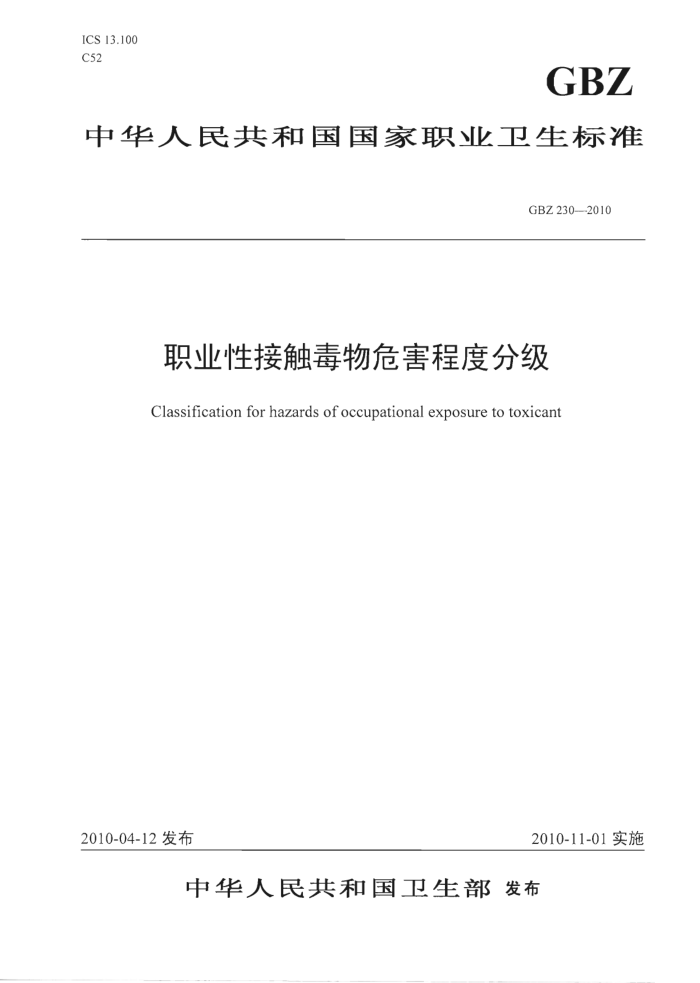 ICS 13.100
C52

GBZ

中华人民共和国国家职业卫生标准

GBZ 230—2010

职业性接触毒物危害程度分级

Classification for hazards of occupational exposure to toxicant

2010-04-12 发布

2010-11-01 实施

中华人民共和国卫生部 发布